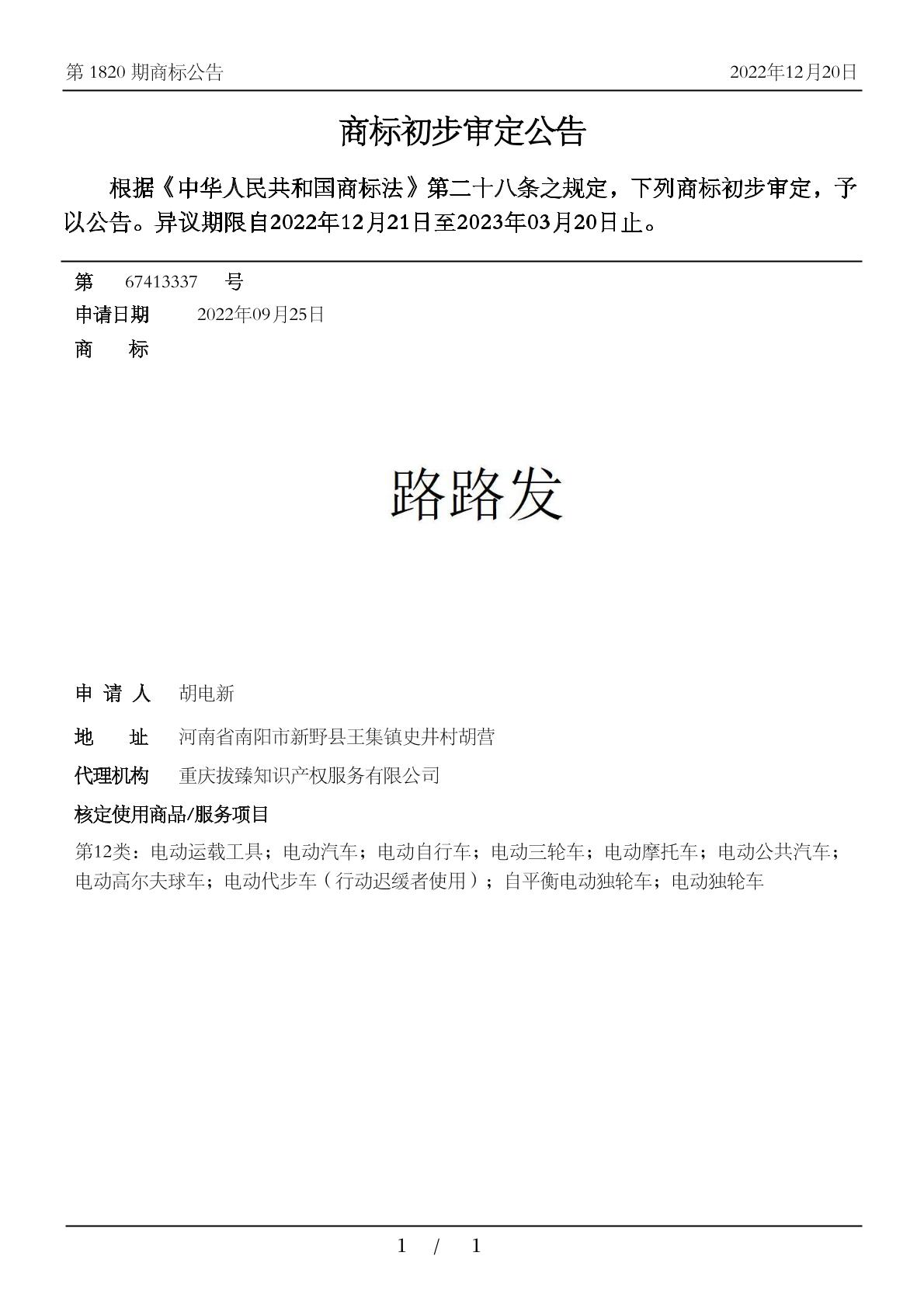 第 1820 期商标公告　　2022年12月20日

商标初步审定公告

根据《中华人民共和国商标法》第二十八条之规定，下列商标初步审定，予以公告。异议期限自2022年12月21日至2023年03月20日止。

第　67413337　号
申请日期　2022年09月25日
商　标

路路发

申 请 人　胡电新
地　址　河南省南阳市新野县王集镇史井村胡营
代理机构　重庆拔臻知识产权服务有限公司
核定使用商品/服务项目
第12类：电动运载工具；电动汽车；电动自行车；电动三轮车；电动摩托车；电动公共汽车；电动高尔夫球车；电动代步车（行动迟缓者使用）；自平衡电动独轮车；电动独轮车

1 / 1